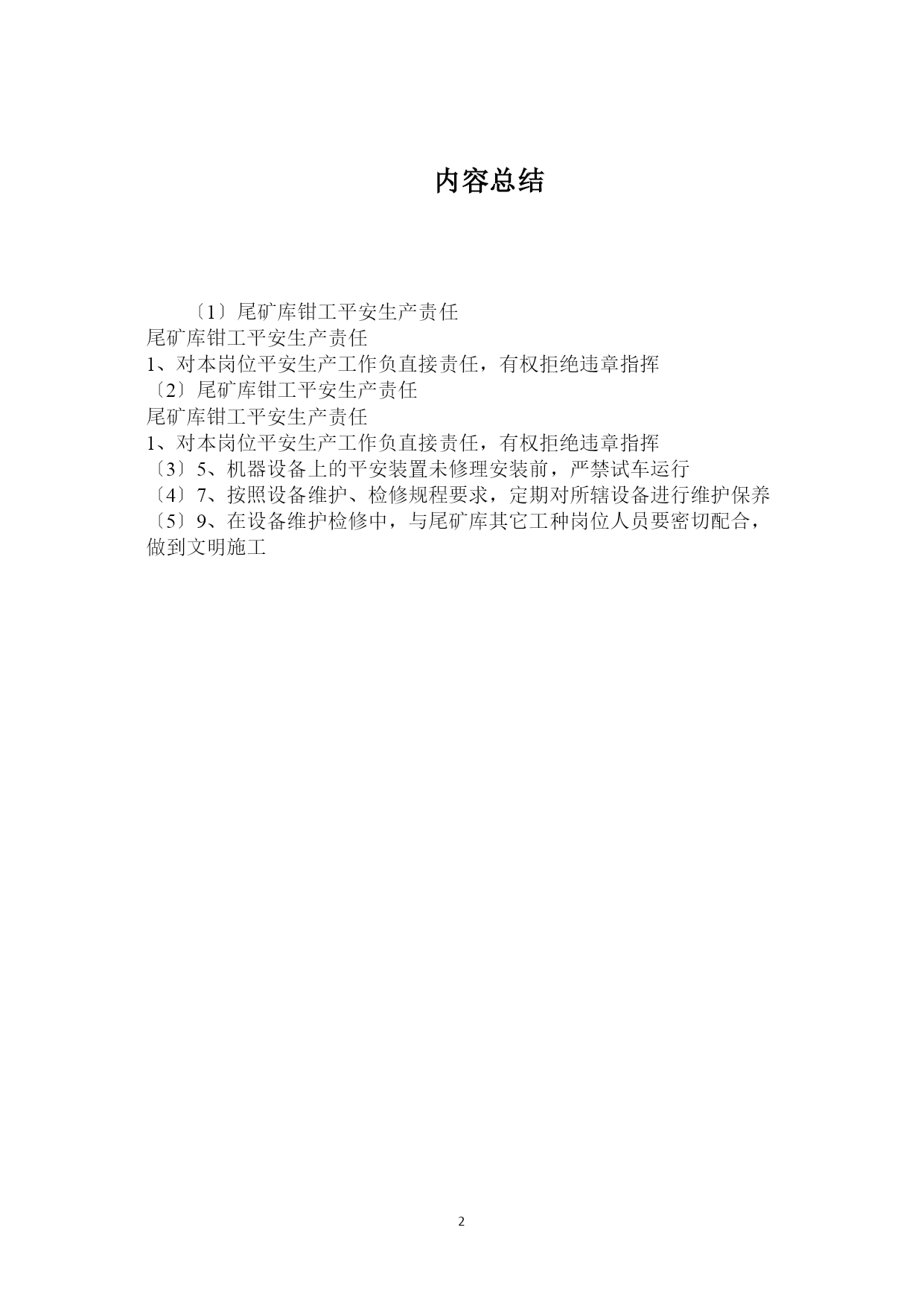 内容总结

〔1〕尾矿库钳工平安生产责任
尾矿库钳工平安生产责任
1、对本岗位平安生产工作负直接责任，有权拒绝违章指挥
〔2〕尾矿库钳工平安生产责任
尾矿库钳工平安生产责任
1、对本岗位平安生产工作负直接责任，有权拒绝违章指挥
〔3〕5、机器设备上的平安装置未修理安装前，严禁试车运行
〔4〕7、按照设备维护、检修规程要求，定期对所辖设备进行维护保养
〔5〕9、在设备维护检修中，与尾矿库其它工种岗位人员要密切配合，做到文明施工

2